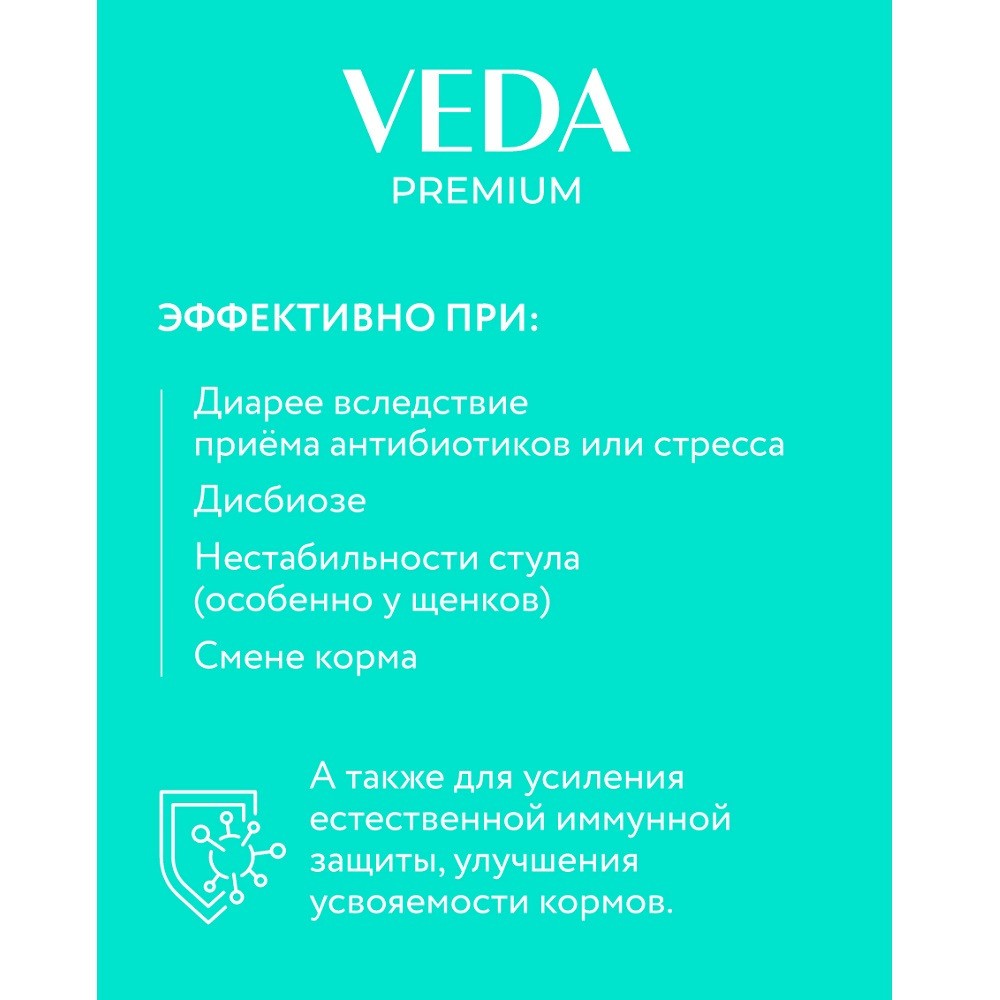 VEDA
PREMIUM

ЭФФЕКТИВНО ПРИ:

Диарее вследствие приёма антибиотиков или стресса

Дисбиозе

Нестабильности стула (особенно у щенков)

Смене корма

А также для усиления естественной иммунной защиты, улучшения усвояемости кормов.